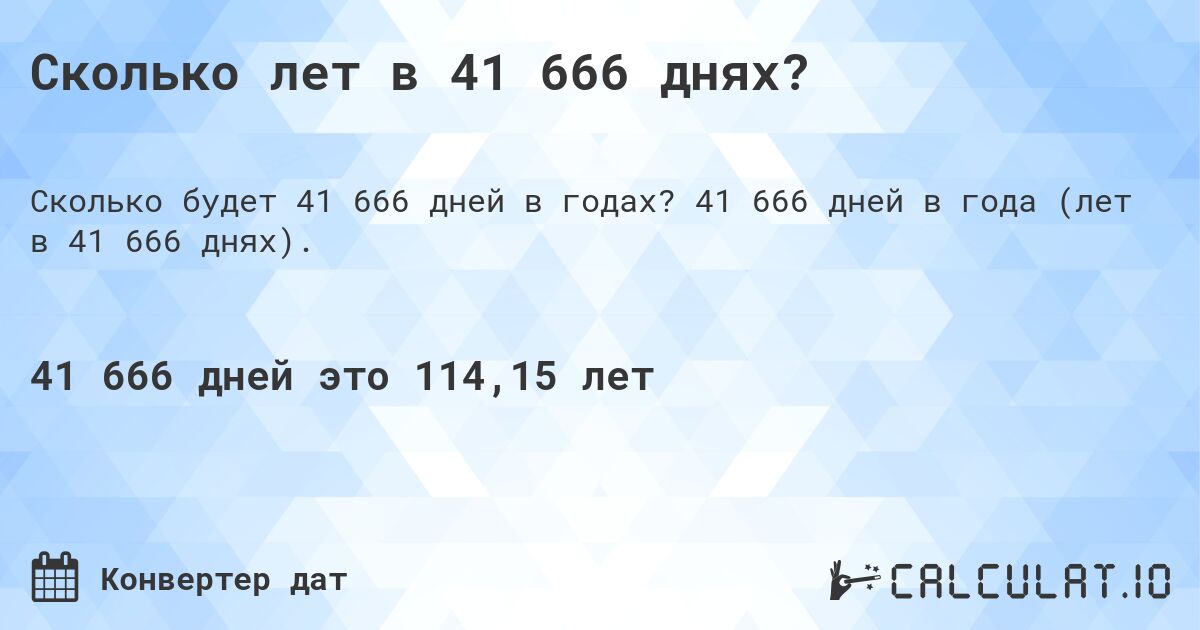 Сколько лет в 41 666 днях?

Сколько будет 41 666 дней в годах? 41 666 дней в года (лет в 41 666 днях).

41 666 дней это 114,15 лет

Конвертер дат

CALCULAT.IO